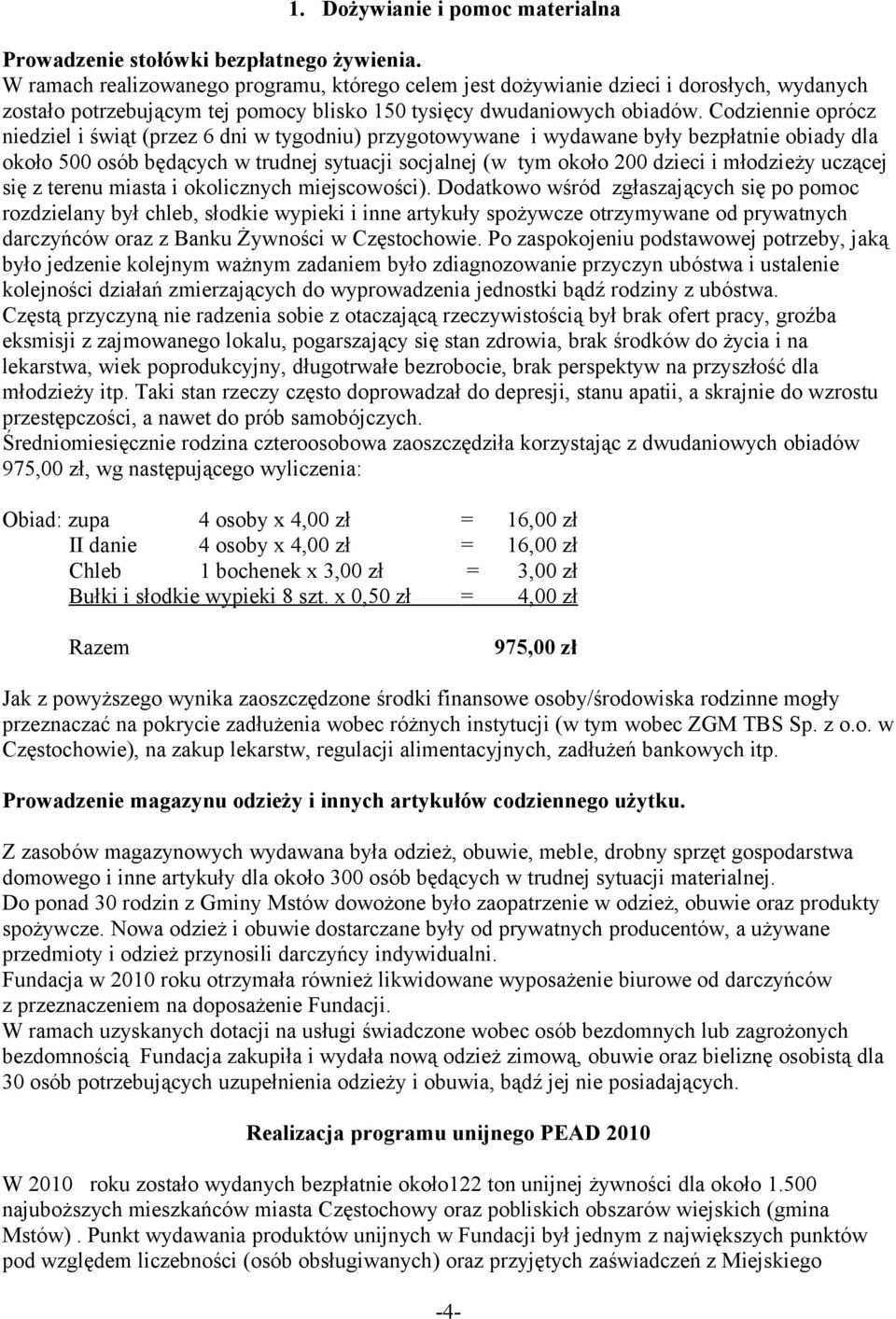 1. Dożywianie i pomoc materialna

Prowadzenie stołówki bezpłatnego żywienia.
W ramach realizowanego programu, którego celem jest dożywianie dzieci i dorosłych, wydanych zostało potrzebującym tej pomocy blisko 150 tysięcy dwudaniowych obiadów. Codziennie oprócz niedziel i świąt (przez 6 dni w tygodniu) przygotowywane i wydawane były bezpłatnie obiady dla około 500 osób będących w trudnej sytuacji socjalnej (w tym około 200 dzieci i młodzieży uczącej się z terenu miasta i okolicznych miejscowości). Dodatkowo wśród zgłaszających się po pomoc rozdzielany był chleb, słodkie wypieki i inne artykuły spożywcze otrzymywane od prywatnych darczyńców oraz z Banku Żywności w Częstochowie. Po zaspokojeniu podstawowej potrzeby, jaką było jedzenie kolejnym ważnym zadaniem było zdiagnozowanie przyczyn ubóstwa i ustalenie kolejności działań zmierzających do wyprowadzenia jednostki bądź rodziny z ubóstwa.
Częstą przyczyną nie radzenia sobie z otaczającą rzeczywistością był brak ofert pracy, groźba eksmisji z zajmowanego lokalu, pogarszający się stan zdrowia, brak środków do życia i na lekarstwa, wiek poprodukcyjny, długotrwałe bezrobocie, brak perspektyw na przyszłość dla młodzieży itp. Taki stan rzeczy często doprowadzał do depresji, stanu apatii, a skrajnie do wzrostu przestępczości, a nawet do prób samobójczych.
Średniomiesięcznie rodzina czteroosobowa zaoszczędziła korzystając z dwudaniowych obiadów 975,00 zł, wg następującego wyliczenia:

Obiad: zupa 4 osoby x 4,00 zł = 16,00 zł
II danie 4 osoby x 4,00 zł = 16,00 zł
Chleb 1 bochenek x 3,00 zł = 3,00 zł
Bułki i słodkie wypieki 8 szt. x 0,50 zł = 4,00 zł

Razem 975,00 zł

Jak z powyższego wynika zaoszczędzone środki finansowe osoby/środowiska rodzinne mogły przeznaczać na pokrycie zadłużenia wobec różnych instytucji (w tym wobec ZGM TBS Sp. z o.o. w Częstochowie), na zakup lekarstw, regulacji alimentacyjnych, zadłużeń bankowych itp.

Prowadzenie magazynu odzieży i innych artykułów codziennego użytku.

Z zasobów magazynowych wydawana była odzież, obuwie, meble, drobny sprzęt gospodarstwa domowego i inne artykuły dla około 300 osób będących w trudnej sytuacji materialnej.
Do ponad 30 rodzin z Gminy Mstów dowożone było zaopatrzenie w odzież, obuwie oraz produkty spożywcze. Nowa odzież i obuwie dostarczane były od prywatnych producentów, a używane przedmioty i odzież przynosili darczyńcy indywidualni.
Fundacja w 2010 roku otrzymała również likwidowane wyposażenie biurowe od darczyńców z przeznaczeniem na doposażenie Fundacji.
W ramach uzyskanych dotacji na usługi świadczone wobec osób bezdomnych lub zagrożonych bezdomnością Fundacja zakupiła i wydała nową odzież zimową, obuwie oraz bieliznę osobistą dla 30 osób potrzebujących uzupełnienia odzieży i obuwia, bądź jej nie posiadających.

Realizacja programu unijnego PEAD 2010

W 2010 roku zostało wydanych bezpłatnie około122 ton unijnej żywności dla około 1.500 najuboższych mieszkańców miasta Częstochowy oraz pobliskich obszarów wiejskich (gmina Mstów) . Punkt wydawania produktów unijnych w Fundacji był jednym z największych punktów pod względem liczebności (osób obsługiwanych) oraz przyjętych zaświadczeń z Miejskiego

-4-